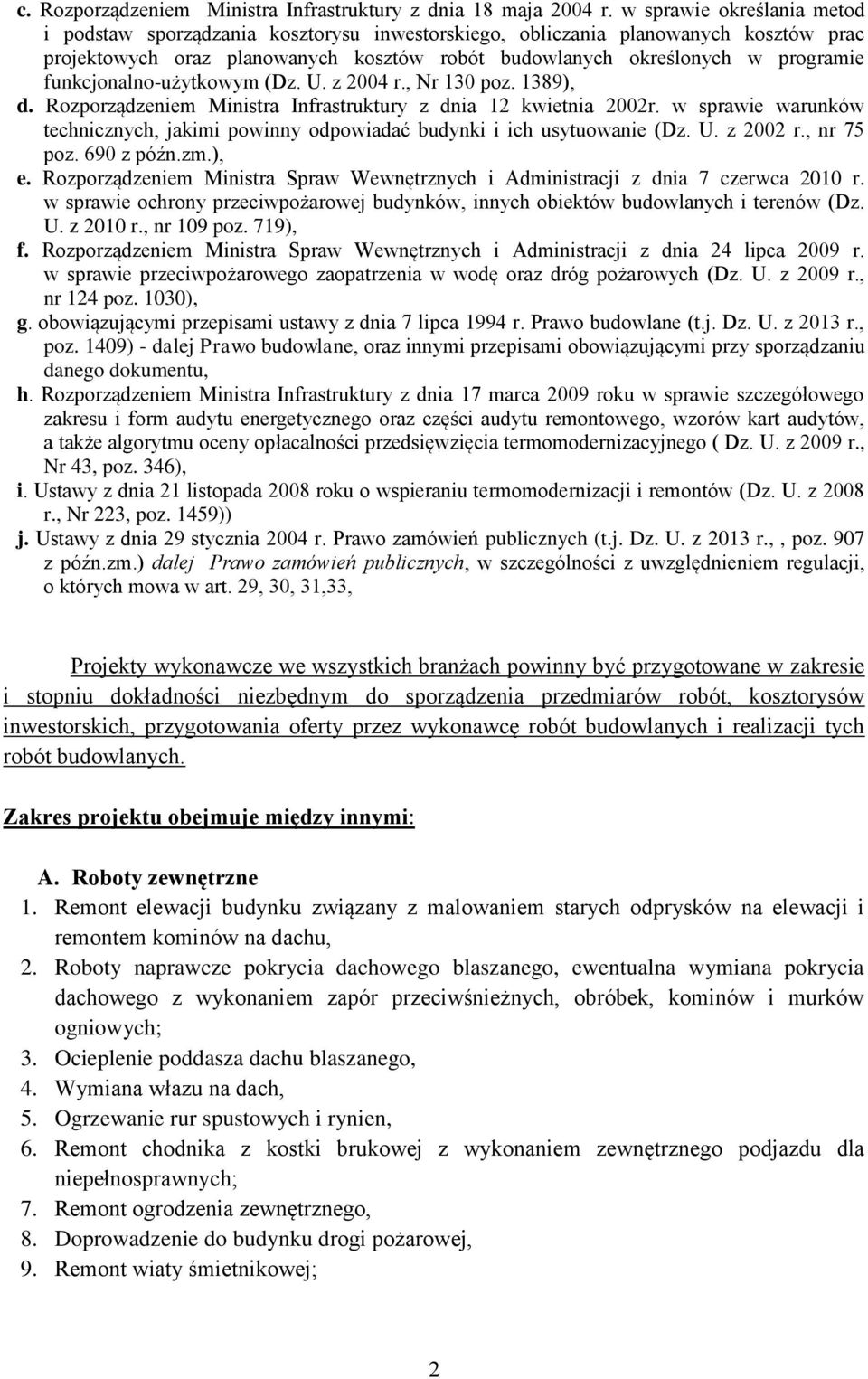 c. Rozporządzeniem Ministra Infrastruktury z dnia 18 maja 2004 r. w sprawie określania metod i podstaw sporządzania kosztorysu inwestorskiego, obliczania planowanych kosztów prac projektowych oraz planowanych kosztów robót budowlanych określonych w programie funkcjonalno-użytkowym (Dz. U. z 2004 r., Nr 130 poz. 1389),
d. Rozporządzeniem Ministra Infrastruktury z dnia 12 kwietnia 2002r. w sprawie warunków technicznych, jakimi powinny odpowiadać budynki i ich usytuowanie (Dz. U. z 2002 r., nr 75 poz. 690 z późn.zm.),
e. Rozporządzeniem Ministra Spraw Wewnętrznych i Administracji z dnia 7 czerwca 2010 r. w sprawie ochrony przeciwpożarowej budynków, innych obiektów budowlanych i terenów (Dz. U. z 2010 r., nr 109 poz. 719),
f. Rozporządzeniem Ministra Spraw Wewnętrznych i Administracji z dnia 24 lipca 2009 r. w sprawie przeciwpożarowego zaopatrzenia w wodę oraz dróg pożarowych (Dz. U. z 2009 r., nr 124 poz. 1030),
g. obowiązującymi przepisami ustawy z dnia 7 lipca 1994 r. Prawo budowlane (t.j. Dz. U. z 2013 r., poz. 1409) - dalej Prawo budowlane, oraz innymi przepisami obowiązującymi przy sporządzaniu danego dokumentu,
h. Rozporządzeniem Ministra Infrastruktury z dnia 17 marca 2009 roku w sprawie szczegółowego zakresu i form audytu energetycznego oraz części audytu remontowego, wzorów kart audytów, a także algorytmu oceny opłacalności przedsięwzięcia termomodernizacyjnego ( Dz. U. z 2009 r., Nr 43, poz. 346),
i. Ustawy z dnia 21 listopada 2008 roku o wspieraniu termomodernizacji i remontów (Dz. U. z 2008 r., Nr 223, poz. 1459))
j. Ustawy z dnia 29 stycznia 2004 r. Prawo zamówień publicznych (t.j. Dz. U. z 2013 r., , poz. 907 z późn.zm.) dalej Prawo zamówień publicznych, w szczególności z uwzględnieniem regulacji, o których mowa w art. 29, 30, 31,33,

Projekty wykonawcze we wszystkich branżach powinny być przygotowane w zakresie i stopniu dokładności niezbędnym do sporządzenia przedmiarów robót, kosztorysów inwestorskich, przygotowania oferty przez wykonawcę robót budowlanych i realizacji tych robót budowlanych.

Zakres projektu obejmuje między innymi:

A. Roboty zewnętrzne
1. Remont elewacji budynku związany z malowaniem starych odprysków na elewacji i remontem kominów na dachu,
2. Roboty naprawcze pokrycia dachowego blaszanego, ewentualna wymiana pokrycia dachowego z wykonaniem zapór przeciwśnieżnych, obróbek, kominów i murków ogniowych;
3. Ocieplenie poddasza dachu blaszanego,
4. Wymiana włazu na dach,
5. Ogrzewanie rur spustowych i rynien,
6. Remont chodnika z kostki brukowej z wykonaniem zewnętrznego podjazdu dla niepełnosprawnych;
7. Remont ogrodzenia zewnętrznego,
8. Doprowadzenie do budynku drogi pożarowej,
9. Remont wiaty śmietnikowej;

2